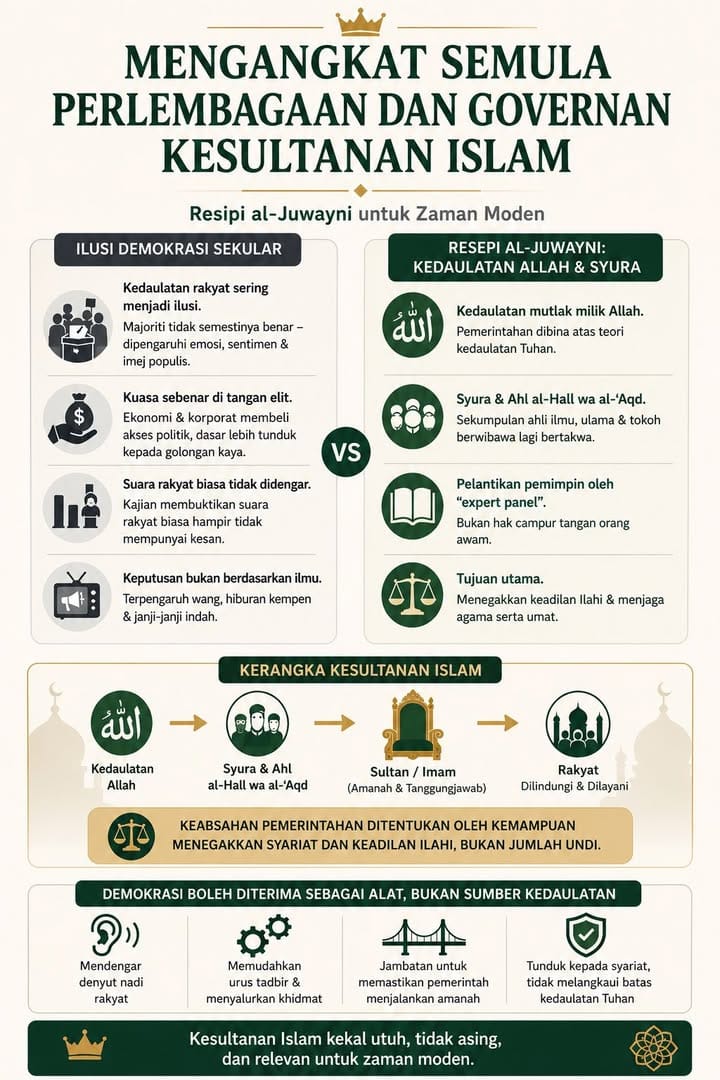 MENGANGKAT SEMULA PERLEMBAGAAN DAN GOVERNAN KESULTANAN ISLAM

Resipi al-Juwayni untuk Zaman Moden

ILUSI DEMOKRASI SEKULAR

Kedaulatan rakyat sering menjadi ilusi.
Majoriti tidak semestinya benar – dipengaruhi emosi, sentimen & imej populis.

Kuasa sebenar di tangan elit.
Ekonomi & korporat membeli akses politik, dasar lebih tunduk kepada golongan kaya.

Suara rakyat biasa tidak didengar.
Kajian membuktikan suara rakyat biasa hampir tidak mempunyai kesan.

Keputusan bukan berdasarkan ilmu.
Terpengaruh wang, hiburan kempen & janji-janji indah.

VS

RESEPI AL-JUWAYNI: KEDAULATAN ALLAH & SYURA

Kedaulatan mutlak milik Allah.
Pemerintahan dibina atas teori kedaulatan Tuhan.

Syura & Ahl al-Hall wa al-'Aqd.
Sekumpulan ahli ilmu, ulama & tokoh berwibawa lagi bertakwa.

Pelantikan pemimpin oleh "expert panel".
Bukan hak campur tangan orang awam.

Tujuan utama.
Menegakkan keadilan Ilahi & menjaga agama serta umat.

KERANGKA KESULTANAN ISLAM

Kedaulatan Allah

Syura & Ahl al-Hall wa al-'Aqd

Sultan / Imam
(Amanah & Tanggungjawab)

Rakyat
Dilindungi & Dilayani

KEABSAHAN PEMERINTAHAN DITENTUKAN OLEH KEMAMPUAN MENEGAKKAN SYARIAT DAN KEADILAN ILAHI, BUKAN JUMLAH UNDI.

DEMOKRASI BOLEH DITERIMA SEBAGAI ALAT, BUKAN SUMBER KEDAULATAN

Mendengar denyut nadi rakyat

Memudahkan urus tadbir & menyalurkan khidmat

Jambatan untuk memastikan pemerintah menjalankan amanah

Tunduk kepada syariat, tidak melangkaui batas kedaulatan Tuhan

Kesultanan Islam kekal utuh, tidak asing, dan relevan untuk zaman moden.